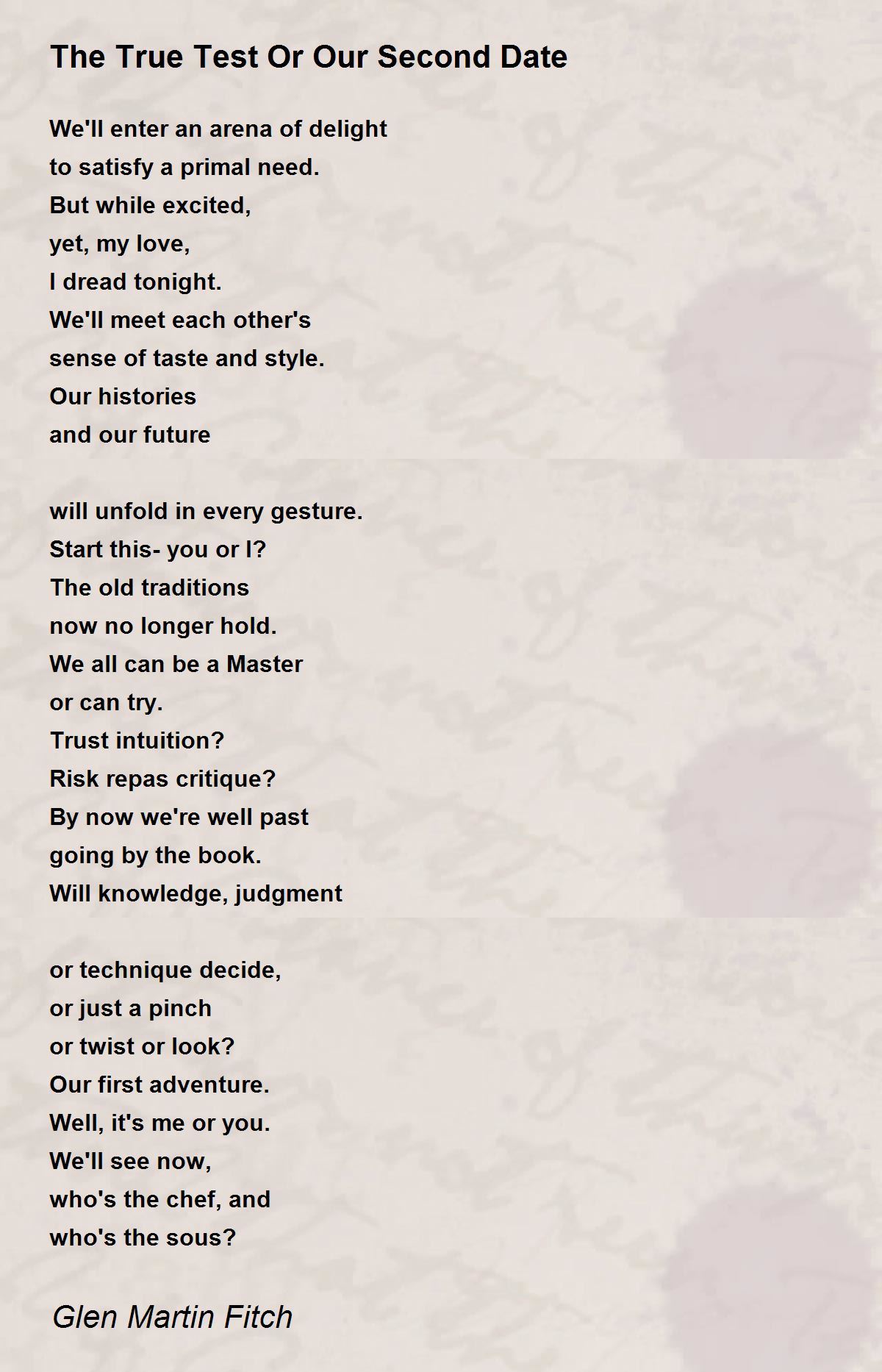 The True Test Or Our Second Date

We'll enter an arena of delight
to satisfy a primal need.
But while excited,
yet, my love,
I dread tonight.
We'll meet each other's
sense of taste and style.
Our histories
and our future

will unfold in every gesture.
Start this- you or I?
The old traditions
now no longer hold.
We all can be a Master
or can try.
Trust intuition?
Risk repas critique?
By now we're well past
going by the book.
Will knowledge, judgment

or technique decide,
or just a pinch
or twist or look?
Our first adventure.
Well, it's me or you.
We'll see now,
who's the chef, and
who's the sous?

Glen Martin Fitch